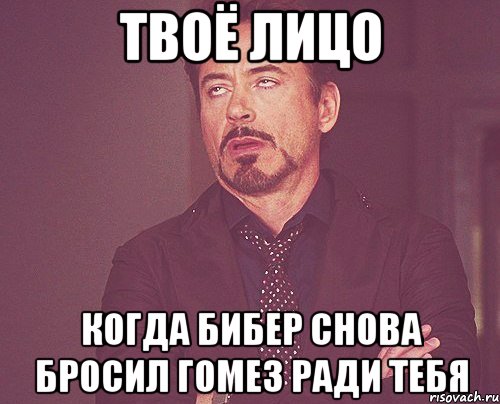 ТВОЁ ЛИЦО

КОГДА БИБЕР СНОВА БРОСИЛ ГОМЕЗ РАДИ ТЕБЯ

risovach.ru